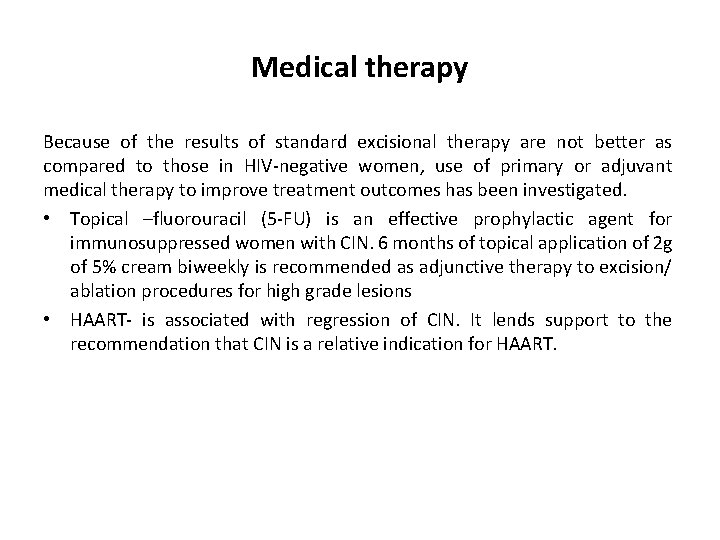 Medical therapy

Because of the results of standard excisional therapy are not better as compared to those in HIV-negative women, use of primary or adjuvant medical therapy to improve treatment outcomes has been investigated.

• Topical –fluorouracil (5-FU) is an effective prophylactic agent for immunosuppressed women with CIN. 6 months of topical application of 2g of 5% cream biweekly is recommended as adjunctive therapy to excision/ ablation procedures for high grade lesions

• HAART- is associated with regression of CIN. It lends support to the recommendation that CIN is a relative indication for HAART.